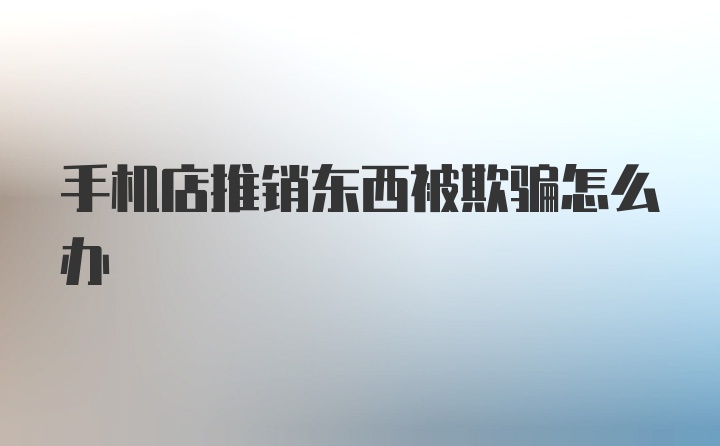 手机店推销东西被欺骗怎么办